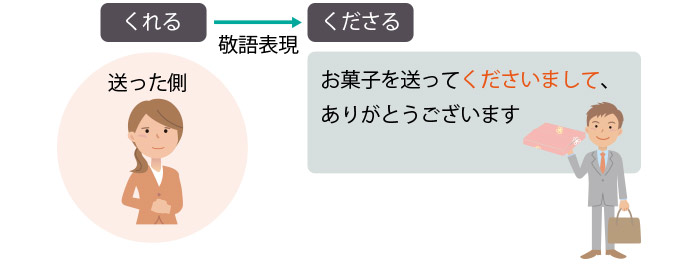 くれる

敬語表現

くださる

送った側

お菓子を送ってくださいまして、ありがとうございます